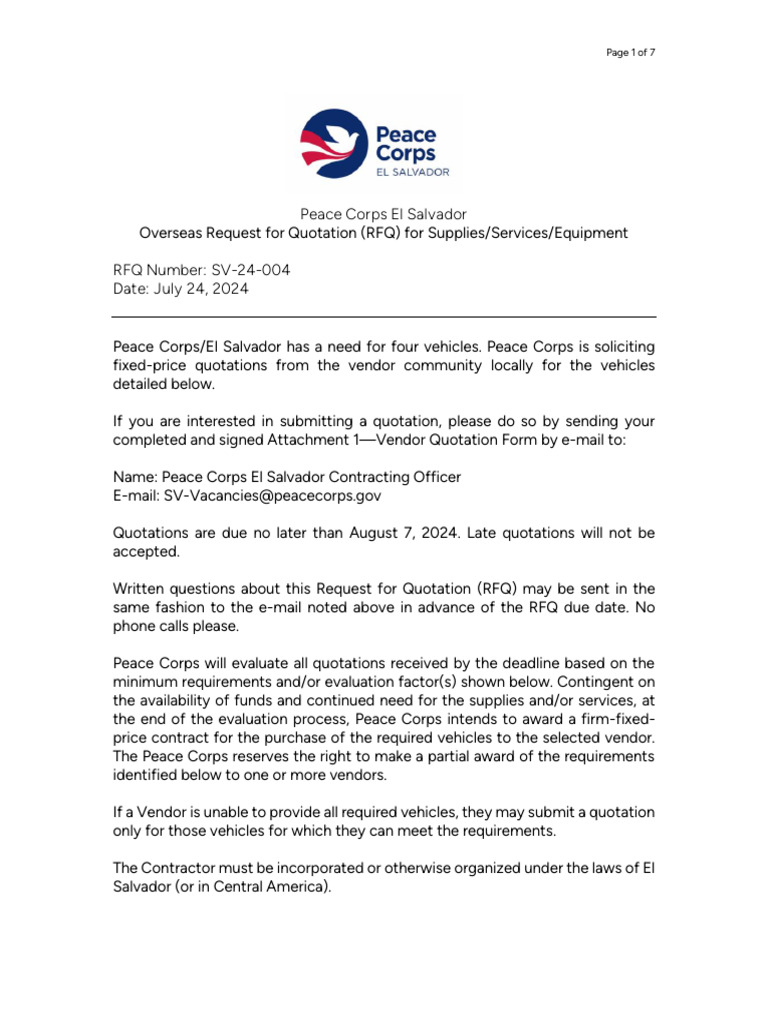 Page 1 of 7

Peace Corps
EL SALVADOR

Peace Corps El Salvador
Overseas Request for Quotation (RFQ) for Supplies/Services/Equipment

RFQ Number: SV-24-004
Date: July 24, 2024

Peace Corps/El Salvador has a need for four vehicles. Peace Corps is soliciting fixed-price quotations from the vendor community locally for the vehicles detailed below.

If you are interested in submitting a quotation, please do so by sending your completed and signed Attachment 1—Vendor Quotation Form by e-mail to:

Name: Peace Corps El Salvador Contracting Officer
E-mail: SV-Vacancies@peacecorps.gov

Quotations are due no later than August 7, 2024. Late quotations will not be accepted.

Written questions about this Request for Quotation (RFQ) may be sent in the same fashion to the e-mail noted above in advance of the RFQ due date. No phone calls please.

Peace Corps will evaluate all quotations received by the deadline based on the minimum requirements and/or evaluation factor(s) shown below. Contingent on the availability of funds and continued need for the supplies and/or services, at the end of the evaluation process, Peace Corps intends to award a firm-fixed-price contract for the purchase of the required vehicles to the selected vendor. The Peace Corps reserves the right to make a partial award of the requirements identified below to one or more vendors.

If a Vendor is unable to provide all required vehicles, they may submit a quotation only for those vehicles for which they can meet the requirements.

The Contractor must be incorporated or otherwise organized under the laws of El Salvador (or in Central America).